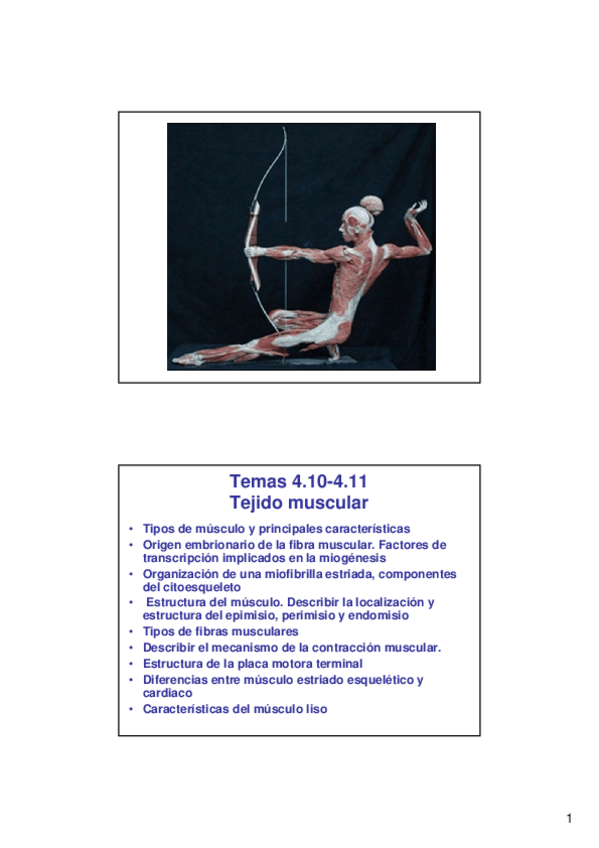 Temas 4.10-4.11
Tejido muscular

• Tipos de músculo y principales características
• Origen embrionario de la fibra muscular. Factores de transcripción implicados en la miogénesis
• Organización de una miofibrilla estriada, componentes del citoesqueleto
• Estructura del músculo. Describir la localización y estructura del epimisio, perimisio y endomisio
• Tipos de fibras musculares
• Describir el mecanismo de la contracción muscular.
• Estructura de la placa motora terminal
• Diferencias entre músculo estriado esquelético y cardiaco
• Características del músculo liso

1